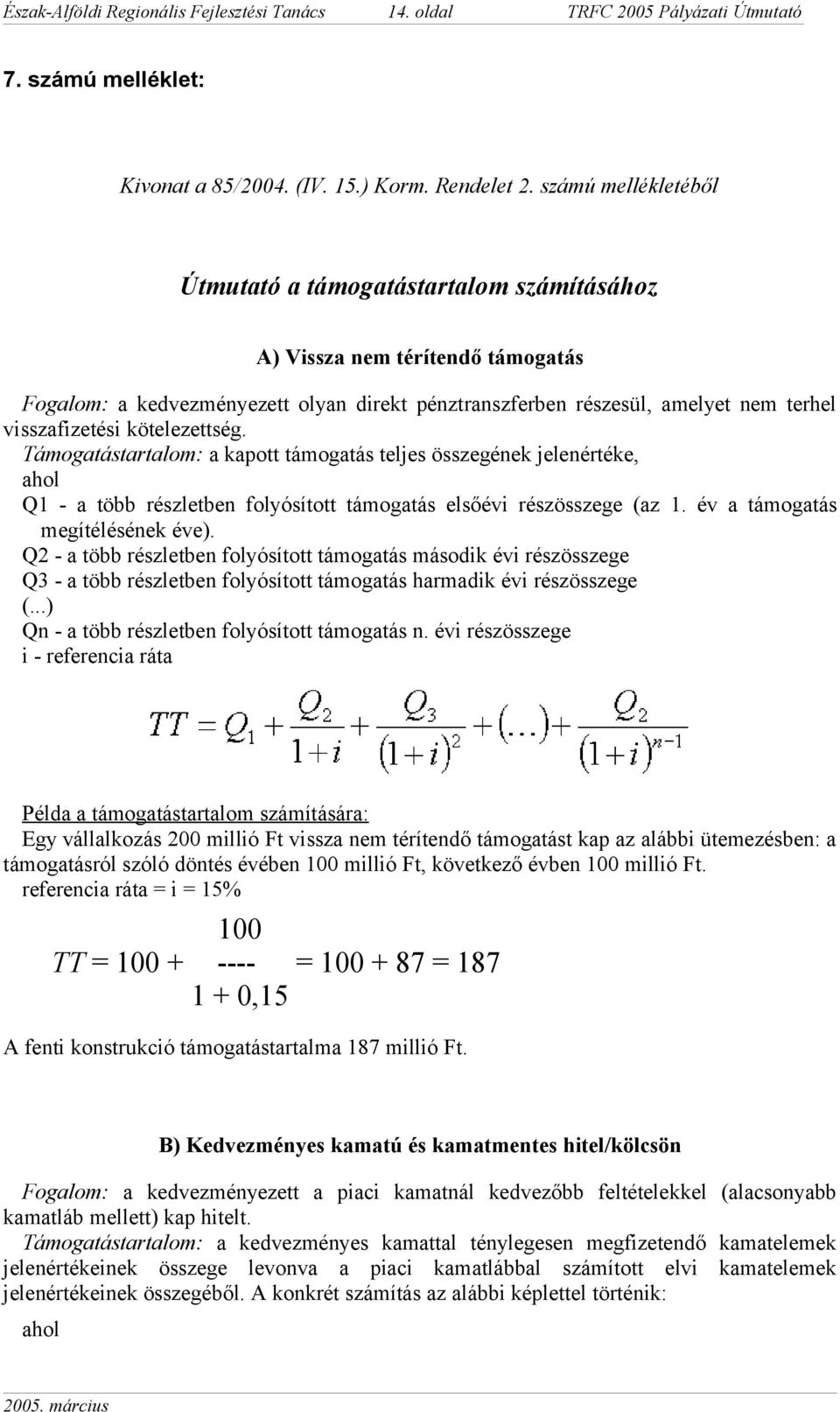 Észak-Alföldi Regionális Fejlesztési Tanács 14. oldal TRFC 2005 Pályázati Útmutató

7. számú melléklet:

Kivonat a 85/2004. (IV. 15.) Korm. Rendelet 2. számú mellékletéből

Útmutató a támogatástartalom számításához

A) Vissza nem térítendő támogatás

Fogalom: a kedvezményezett olyan direkt pénztranszferben részesül, amelyet nem terhel visszafizetési kötelezettség.
Támogatástartalom: a kapott támogatás teljes összegének jelenértéke,
ahol
Q1 - a több részletben folyósított támogatás elsőévi részösszege (az 1. év a támogatás megítélésének éve).
Q2 - a több részletben folyósított támogatás második évi részösszege
Q3 - a több részletben folyósított támogatás harmadik évi részösszege
(...)
Qn - a több részletben folyósított támogatás n. évi részösszege
i - referencia ráta

$TT = Q_1 + \frac{Q_2}{1+i} + \frac{Q_3}{(1+i)^2} + (\ldots) + \frac{Q_2}{(1+i)^{n-1}}$

Példa a támogatástartalom számítására:
Egy vállalkozás 200 millió Ft vissza nem térítendő támogatást kap az alábbi ütemezésben: a támogatásról szóló döntés évében 100 millió Ft, következő évben 100 millió Ft.
referencia ráta = i = 15%

$TT = 100 + \frac{100}{1 + 0,15} = 100 + 87 = 187$

A fenti konstrukció támogatástartalma 187 millió Ft.

B) Kedvezményes kamatú és kamatmentes hitel/kölcsön

Fogalom: a kedvezményezett a piaci kamatnál kedvezőbb feltételekkel (alacsonyabb kamatláb mellett) kap hitelt.
Támogatástartalom: a kedvezményes kamattal ténylegesen megfizetendő kamatelemek jelenértékeinek összege levonva a piaci kamatlábbal számított elvi kamatelemek jelenértékeinek összegéből. A konkrét számítás az alábbi képlettel történik:

ahol

2005. március